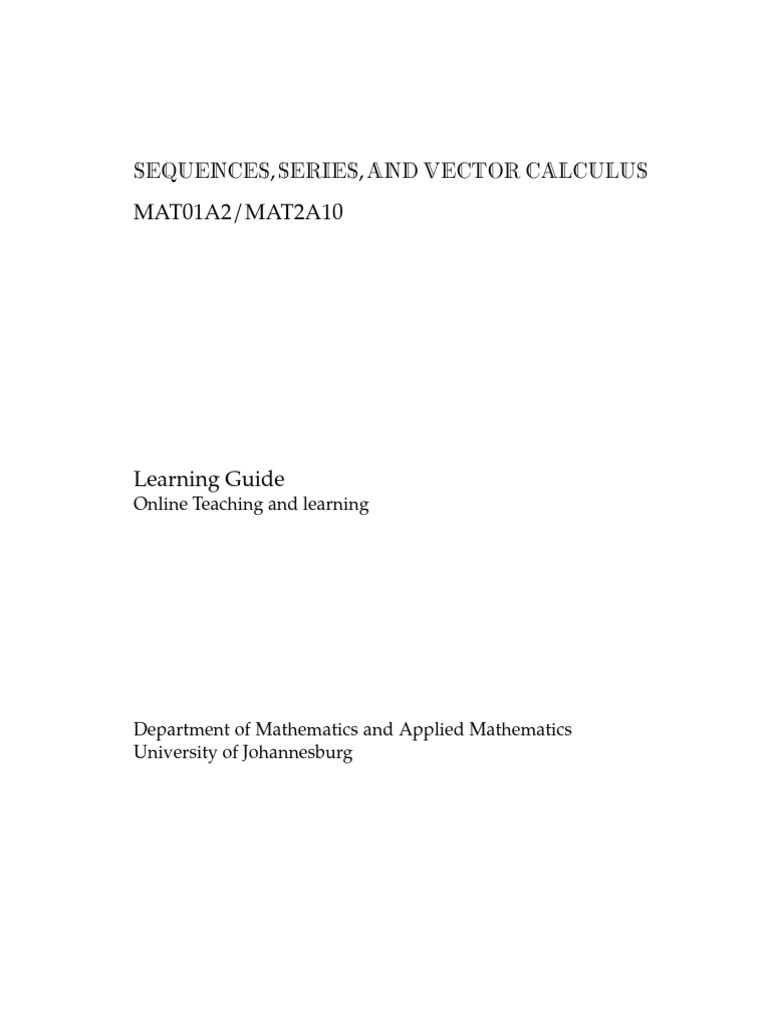 SEQUENCES, SERIES, AND VECTOR CALCULUS
MAT01A2/MAT2A10

Learning Guide
Online Teaching and learning

Department of Mathematics and Applied Mathematics
University of Johannesburg